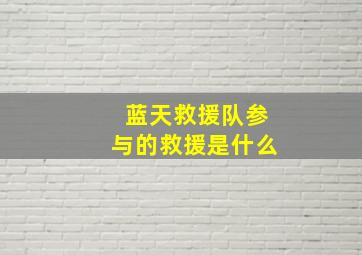 蓝天救援队参与的救援是什么